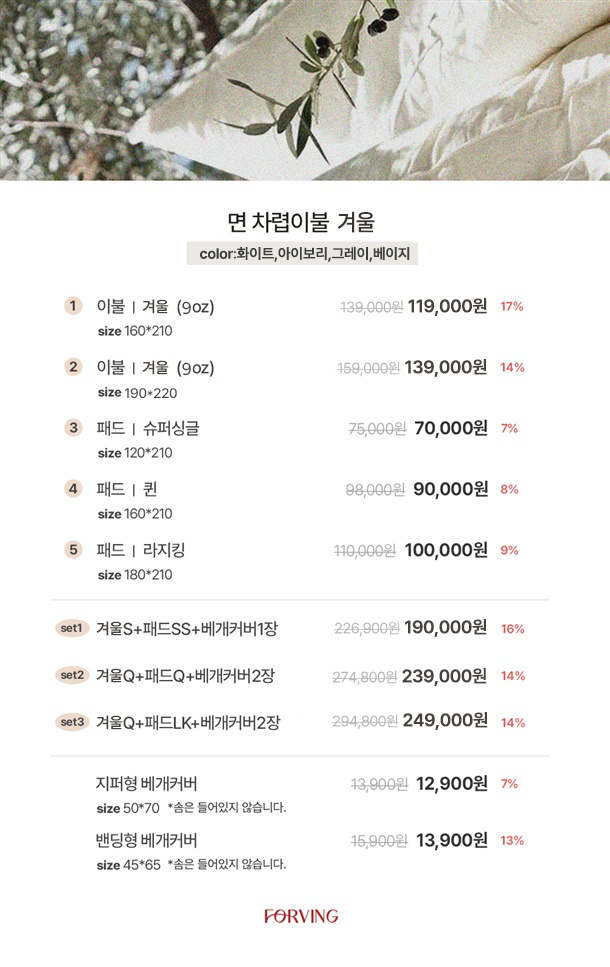 면 차렵이불 겨울

color:화이트,아이보리,그레이,베이지

1 이불 | 겨울 (9oz) 139,000원 119,000원 17%
size 160*210

2 이불 | 겨울 (9oz) 159,000원 139,000원 14%
size 190*220

3 패드 | 슈퍼싱글 75,000원 70,000원 7%
size 120*210

4 패드 | 퀸 98,000원 90,000원 8%
size 160*210

5 패드 | 라지킹 110,000원 100,000원 9%
size 180*210

set1 겨울S+패드SS+베개커버1장 226,900원 190,000원 16%

set2 겨울Q+패드Q+베개커버2장 274,800원 239,000원 14%

set3 겨울Q+패드LK+베개커버2장 294,800원 249,000원 14%

지퍼형 베개커버 13,900원 12,900원 7%
size 50*70 *솜은 들어있지 않습니다.

밴딩형 베개커버 15,900원 13,900원 13%
size 45*65 *솜은 들어있지 않습니다.

FORVING